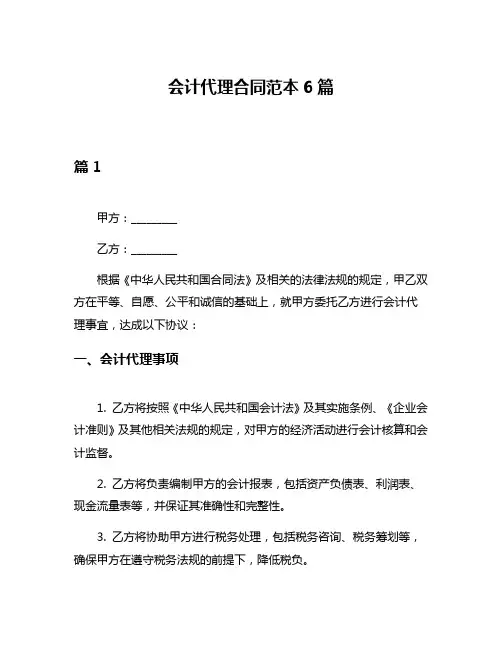 会计代理合同范本 6 篇

篇 1

甲方：________

乙方：________

根据《中华人民共和国合同法》及相关的法律法规的规定，甲乙双方在平等、自愿、公平和诚信的基础上，就甲方委托乙方进行会计代理事宜，达成以下协议：

一、会计代理事项

1. 乙方将按照《中华人民共和国会计法》及其实施条例、《企业会计准则》及其他相关法规的规定，对甲方的经济活动进行会计核算和会计监督。

2. 乙方将负责编制甲方的会计报表，包括资产负债表、利润表、现金流量表等，并保证其准确性和完整性。

3. 乙方将协助甲方进行税务处理，包括税务咨询、税务筹划等，确保甲方在遵守税务法规的前提下，降低税负。